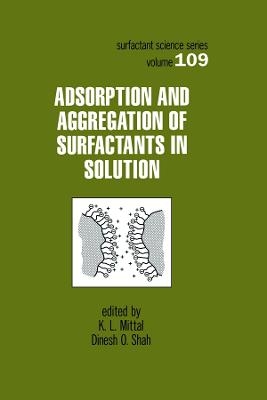 surfactant science series
volume 109

ADSORPTION AND AGGREGATION OF SURFACTANTS IN SOLUTION

edited by
K. L. Mittal
Dinesh O. Shah